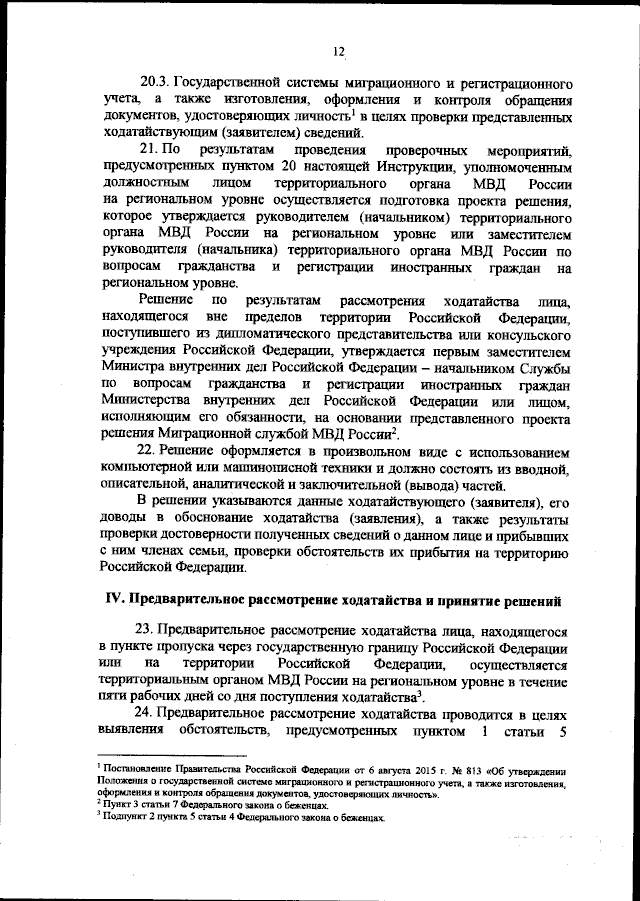 12

20.3. Государственной системы миграционного и регистрационного учета, а также изготовления, оформления и контроля обращения документов, удостоверяющих личность$^1$ в целях проверки представленных ходатайствующим (заявителем) сведений.

21. По результатам проведения проверочных мероприятий, предусмотренных пунктом 20 настоящей Инструкции, уполномоченным должностным лицом территориального органа МВД России на региональном уровне осуществляется подготовка проекта решения, которое утверждается руководителем (начальником) территориального органа МВД России на региональном уровне или заместителем руководителя (начальника) территориального органа МВД России по вопросам гражданства и регистрации иностранных граждан на региональном уровне.

Решение по результатам рассмотрения ходатайства лица, находящегося вне пределов территории Российской Федерации, поступившего из дипломатического представительства или консульского учреждения Российской Федерации, утверждается первым заместителем Министра внутренних дел Российской Федерации – начальником Службы по вопросам гражданства и регистрации иностранных граждан Министерства внутренних дел Российской Федерации или лицом, исполняющим его обязанности, на основании представленного проекта решения Миграционной службой МВД России$^2$.

22. Решение оформляется в произвольном виде с использованием компьютерной или машинописной техники и должно состоять из вводной, описательной, аналитической и заключительной (вывода) частей.

В решении указываются данные ходатайствующего (заявителя), его доводы в обоснование ходатайства (заявления), а также результаты проверки достоверности полученных сведений о данном лице и прибывших с ним членах семьи, проверки обстоятельств их прибытия на территорию Российской Федерации.

IV. Предварительное рассмотрение ходатайства и принятие решений

23. Предварительное рассмотрение ходатайства лица, находящегося в пункте пропуска через государственную границу Российской Федерации или на территории Российской Федерации, осуществляется территориальным органом МВД России на региональном уровне в течение пяти рабочих дней со дня поступления ходатайства$^3$.

24. Предварительное рассмотрение ходатайства проводится в целях выявления обстоятельств, предусмотренных пунктом 1 статьи 5

$^1$ Постановление Правительства Российской Федерации от 6 августа 2015 г. № 813 «Об утверждении Положения о государственной системе миграционного и регистрационного учета, а также изготовления, оформления и контроля обращения документов, удостоверяющих личность».
$^2$ Пункт 3 статьи 7 Федерального закона о беженцах.
$^3$ Подпункт 2 пункта 5 статьи 4 Федерального закона о беженцах.